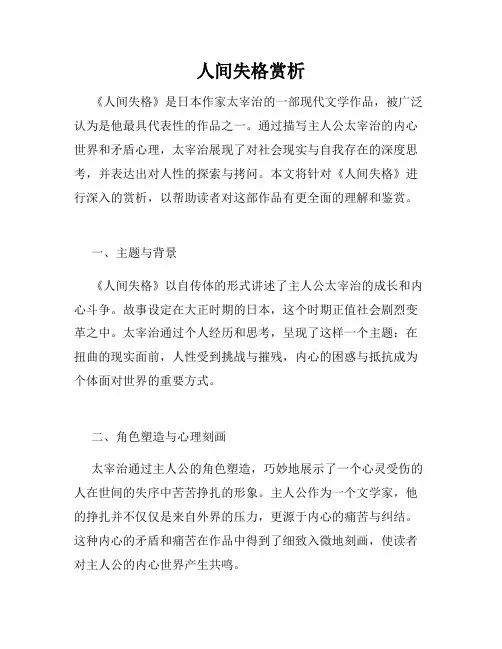 人间失格赏析

《人间失格》是日本作家太宰治的一部现代文学作品，被广泛认为是他最具代表性的作品之一。通过描写主人公太宰治的内心世界和矛盾心理，太宰治展现了对社会现实与自我存在的深度思考，并表达出对人性的探索与拷问。本文将针对《人间失格》进行深入的赏析，以帮助读者对这部作品有更全面的理解和鉴赏。

一、主题与背景

《人间失格》以自传体的形式讲述了主人公太宰治的成长和内心斗争。故事设定在大正时期的日本，这个时期正值社会剧烈变革之中。太宰治通过个人经历和思考，呈现了这样一个主题：在扭曲的现实面前，人性受到挑战与摧残，内心的困惑与抵抗成为个体面对世界的重要方式。

二、角色塑造与心理刻画

太宰治通过主人公的角色塑造，巧妙地展示了一个心灵受伤的人在世间的失序中苦苦挣扎的形象。主人公作为一个文学家，他的挣扎并不仅仅是来自外界的压力，更源于内心的痛苦与纠结。这种内心的矛盾和痛苦在作品中得到了细致入微地刻画，使读者对主人公的内心世界产生共鸣。